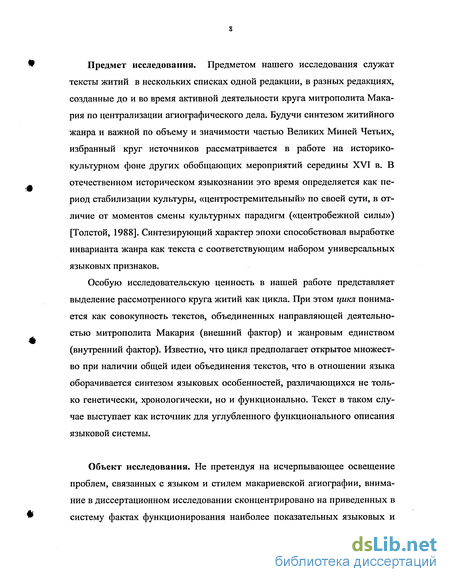 8

Предмет исследования. Предметом нашего исследования служат тексты житий в нескольких списках одной редакции, в разных редакциях, созданные до и во время активной деятельности круга митрополита Макария по централизации агиографического дела. Будучи синтезом житийного жанра и важной по объему и значимости частью Великих Миней Четьих, избранный круг источников рассматривается в работе на историко-культурном фоне других обобщающих мероприятий середины XVI в. В отечественном историческом языкознании это время определяется как период стабилизации культуры, «центростремительный» по своей сути, в отличие от моментов смены культурных парадигм («центробежной силы») [Толстой, 1988]. Синтезирующий характер эпохи способствовал выработке инварианта жанра как текста с соответствующим набором универсальных языковых признаков.

Особую исследовательскую ценность в нашей работе представляет выделение рассмотренного круга житий как цикла. При этом цикл понимается как совокупность текстов, объединенных направляющей деятельностью митрополита Макария (внешний фактор) и жанровым единством (внутренний фактор). Известно, что цикл предполагает открытое множество при наличии общей идеи объединения текстов, что в отношении языка оборачивается синтезом языковых особенностей, различающихся не только генетически, хронологически, но и функционально. Текст в таком случае выступает как источник для углубленного функционального описания языковой системы.

Объект исследования. Не претендуя на исчерпывающее освещение проблем, связанных с языком и стилем макариевской агиографии, внимание в диссертационном исследовании сконцентрировано на приведенных в систему фактах функционирования наиболее показательных языковых и

dsLib.net
библиотека диссертаций